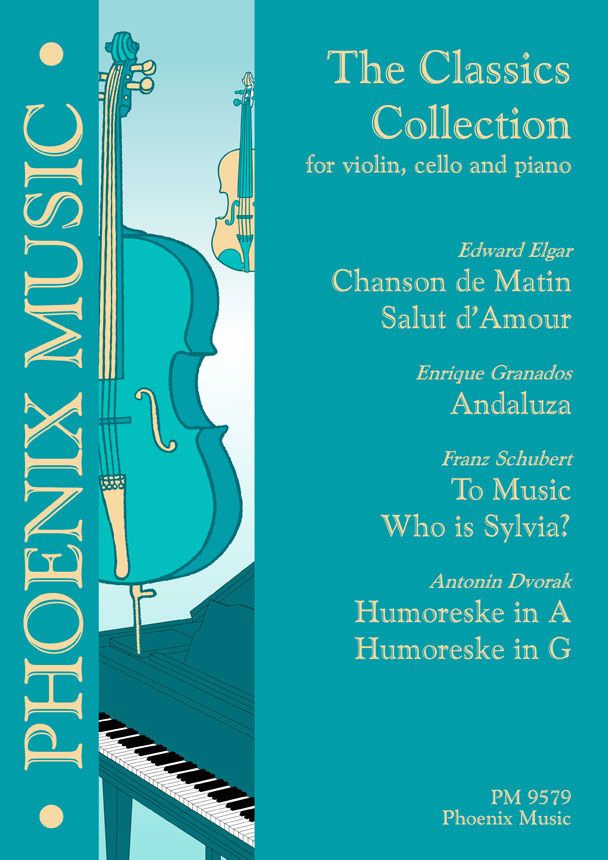 • PHOENIX MUSIC •

The Classics Collection
for violin, cello and piano

Edward Elgar
Chanson de Matin
Salut d'Amour

Enrique Granados
Andaluza

Franz Schubert
To Music
Who is Sylvia?

Antonin Dvorak
Humoreske in A
Humoreske in G

PM 9579
Phoenix Music